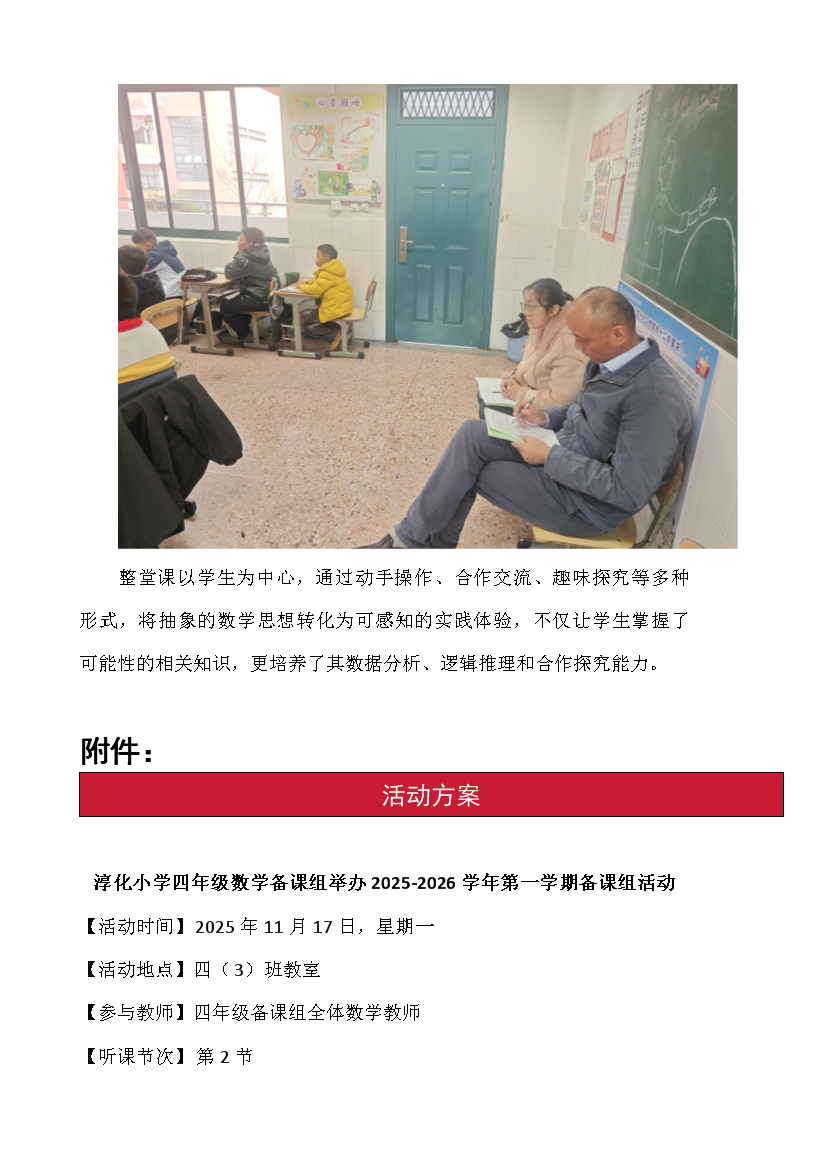 整堂课以学生为中心，通过动手操作、合作交流、趣味探究等多种形式，将抽象的数学思想转化为可感知的实践体验，不仅让学生掌握了可能性的相关知识，更培养了其数据分析、逻辑推理和合作探究能力。

附件：

活动方案

淳化小学四年级数学备课组举办2025-2026学年第一学期备课组活动

【活动时间】2025年11月17日，星期一

【活动地点】四（3）班教室

【参与教师】四年级备课组全体数学教师

【听课节次】第2节